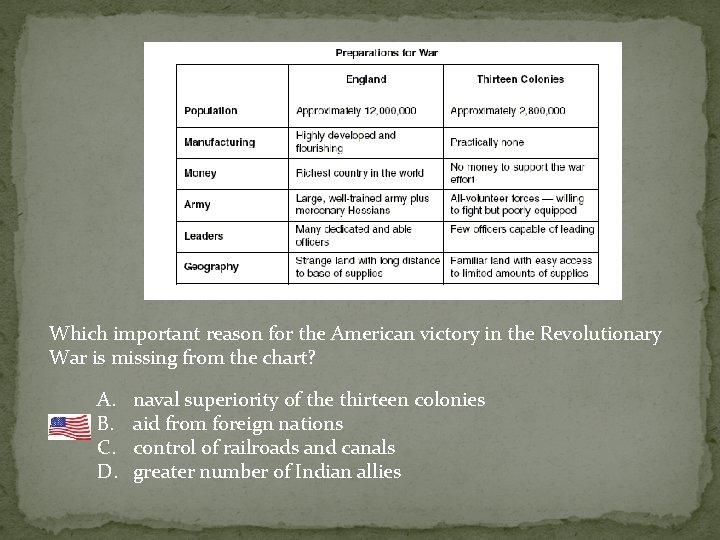 Preparations for War

| | England | Thirteen Colonies |
|---|---|---|
| Population | Approximately 12,000,000 | Approximately 2,800,000 |
| Manufacturing | Highly developed and flourishing | Practically none |
| Money | Richest country in the world | No money to support the war effort |
| Army | Large, well-trained army plus mercenary Hessians | All-volunteer forces — willing to fight but poorly equipped |
| Leaders | Many dedicated and able officers | Few officers capable of leading |
| Geography | Strange land with long distance to base of supplies | Familiar land with easy access to limited amounts of supplies |

Which important reason for the American victory in the Revolutionary War is missing from the chart?

A. naval superiority of the thirteen colonies
B. aid from foreign nations
C. control of railroads and canals
D. greater number of Indian allies